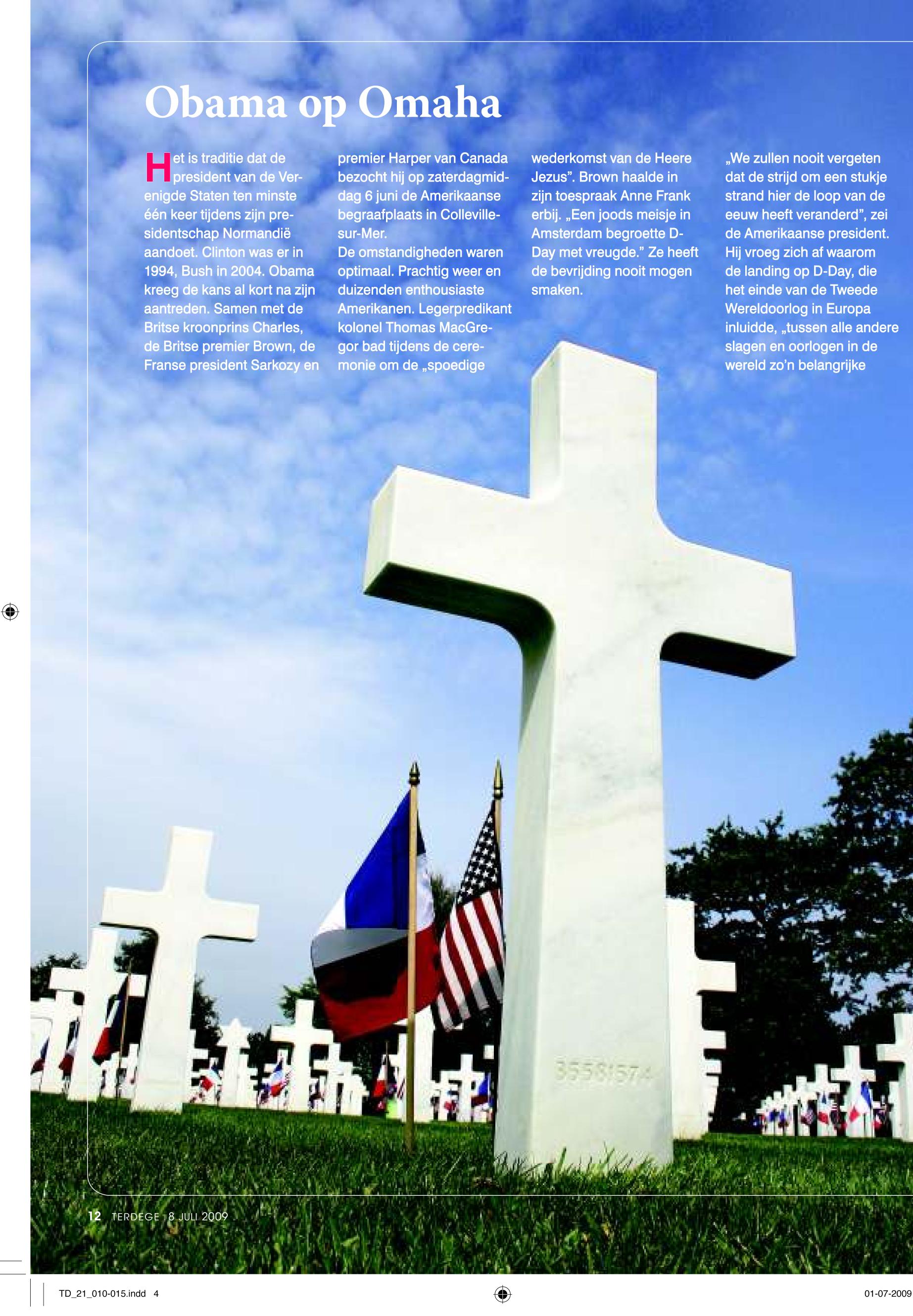 Obama op Omaha

Het is traditie dat de president van de Verenigde Staten ten minste één keer tijdens zijn presidentschap Normandië aandoet. Clinton was er in 1994, Bush in 2004. Obama kreeg de kans al kort na zijn aantreden. Samen met de Britse kroonprins Charles, de Britse premier Brown, de Franse president Sarkozy en premier Harper van Canada bezocht hij op zaterdagmiddag 6 juni de Amerikaanse begraafplaats in Colleville-sur-Mer.
De omstandigheden waren optimaal. Prachtig weer en duizenden enthousiaste Amerikanen. Legerpredikant kolonel Thomas MacGregor bad tijdens de ceremonie om de „spoedige wederkomst van de Heere Jezus”. Brown haalde in zijn toespraak Anne Frank erbij. „Een joods meisje in Amsterdam begroette D-Day met vreugde.” Ze heeft de bevrijding nooit mogen smaken.

„We zullen nooit vergeten dat de strijd om een stukje strand hier de loop van de eeuw heeft veranderd”, zei de Amerikaanse president. Hij vroeg zich af waarom de landing op D-Day, die het einde van de Tweede Wereldoorlog in Europa inluidde, „tussen alle andere slagen en oorlogen in de wereld zo’n belangrijke

35581574

12 TERDEGE 8 JULI 2009

TD_21_010-015.indd 4

01-07-2009